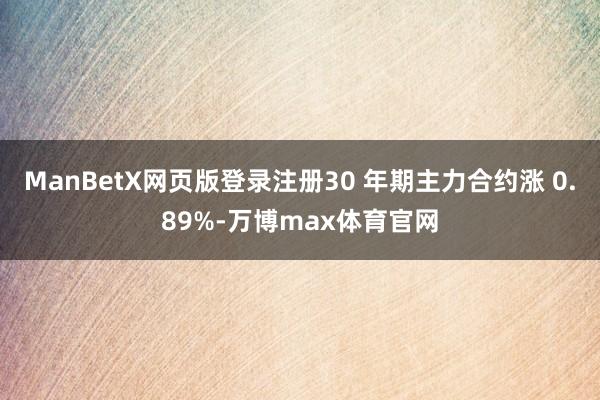 ManBetX网页版登录注册30 年期主力合约涨 0.89%-万博max体育官网